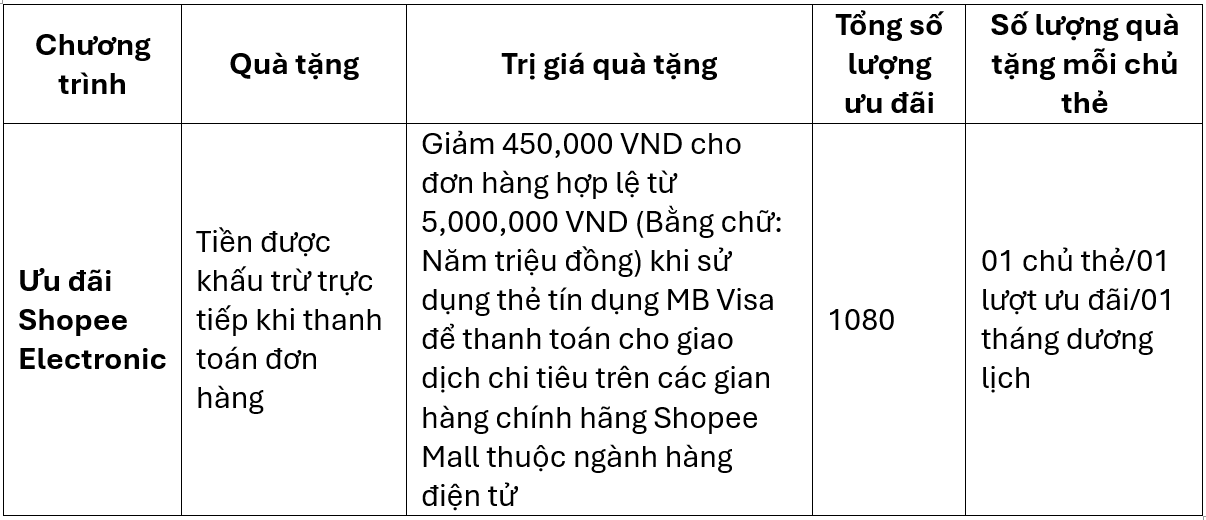 | Chương trình | Quà tặng | Trị giá quà tặng | Tổng số lượng ưu đãi | Số lượng quà tặng mỗi chủ thẻ |
|---|---|---|---|---|
| Ưu đãi Shopee Electronic | Tiền được khấu trừ trực tiếp khi thanh toán đơn hàng | Giảm 450,000 VND cho đơn hàng hợp lệ từ 5,000,000 VND (Bằng chữ: Năm triệu đồng) khi sử dụng thẻ tín dụng MB Visa để thanh toán cho giao dịch chi tiêu trên các gian hàng chính hãng Shopee Mall thuộc ngành hàng điện tử | 1080 | 01 chủ thẻ/01 lượt ưu đãi/01 tháng dương lịch |